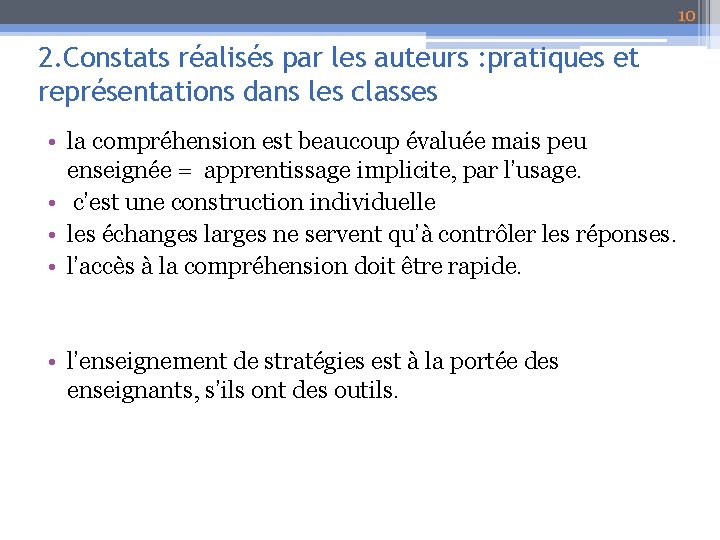 10

2.Constats réalisés par les auteurs :pratiques et représentations dans les classes

• la compréhension est beaucoup évaluée mais peu enseignée = apprentissage implicite, par l'usage.
• c'est une construction individuelle
• les échanges larges ne servent qu'à contrôler les réponses.
• l'accès à la compréhension doit être rapide.

• l'enseignement de stratégies est à la portée des enseignants, s'ils ont des outils.